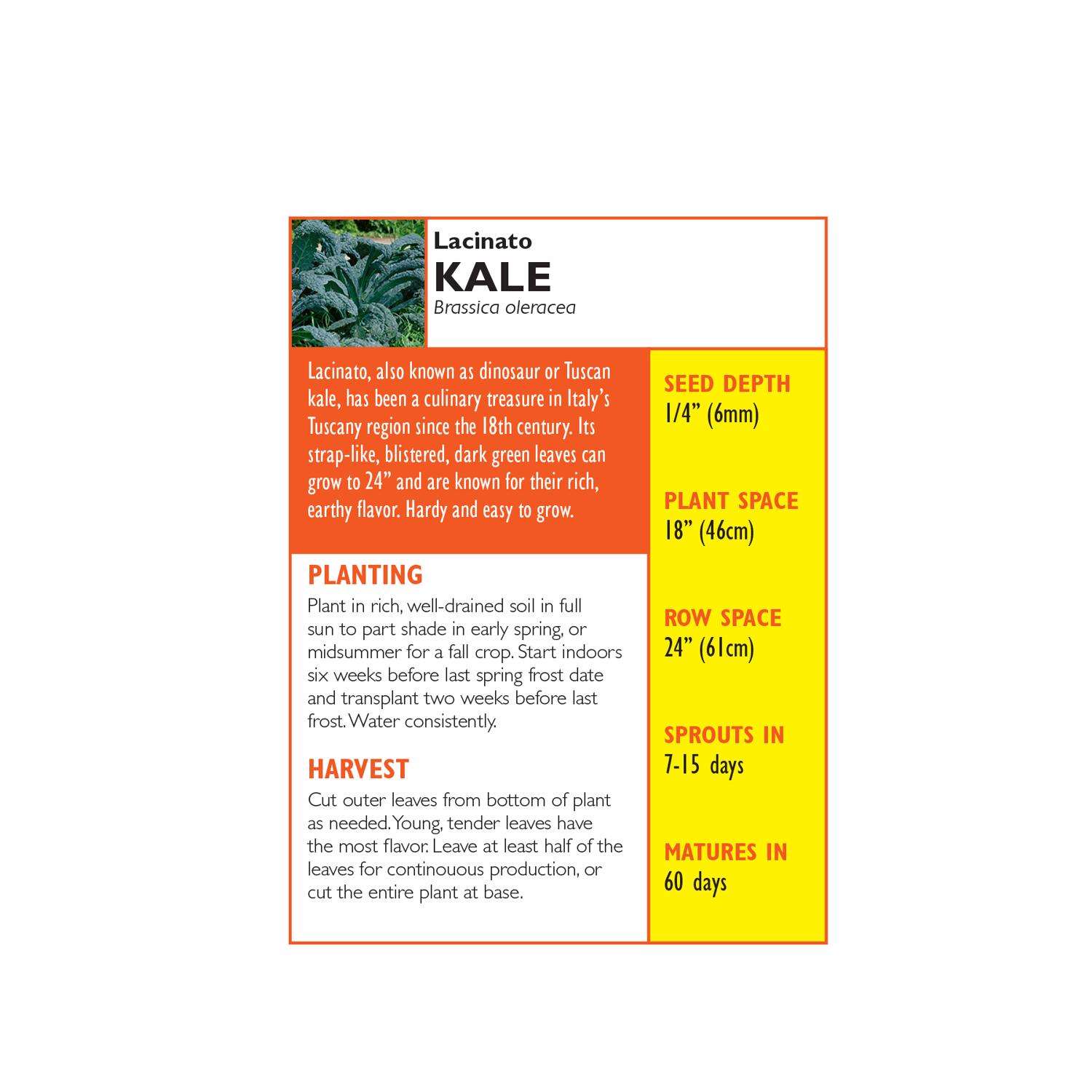 Lacinato
KALE
Brassica oleracea

Lacinato, also known as dinosaur or Tuscan kale, has been a culinary treasure in Italy's Tuscany region since the 18th century. Its strap-like, blistered, dark green leaves can grow to 24" and are known for their rich, earthy flavor. Hardy and easy to grow.

PLANTING
Plant in rich, well-drained soil in full sun to part shade in early spring, or midsummer for a fall crop. Start indoors six weeks before last spring frost date and transplant two weeks before last frost. Water consistently.

HARVEST
Cut outer leaves from bottom of plant as needed. Young, tender leaves have the most flavor. Leave at least half of the leaves for continouous production, or cut the entire plant at base.

SEED DEPTH
1/4" (6mm)

PLANT SPACE
18" (46cm)

ROW SPACE
24" (61cm)

SPROUTS IN
7-15 days

MATURES IN
60 days